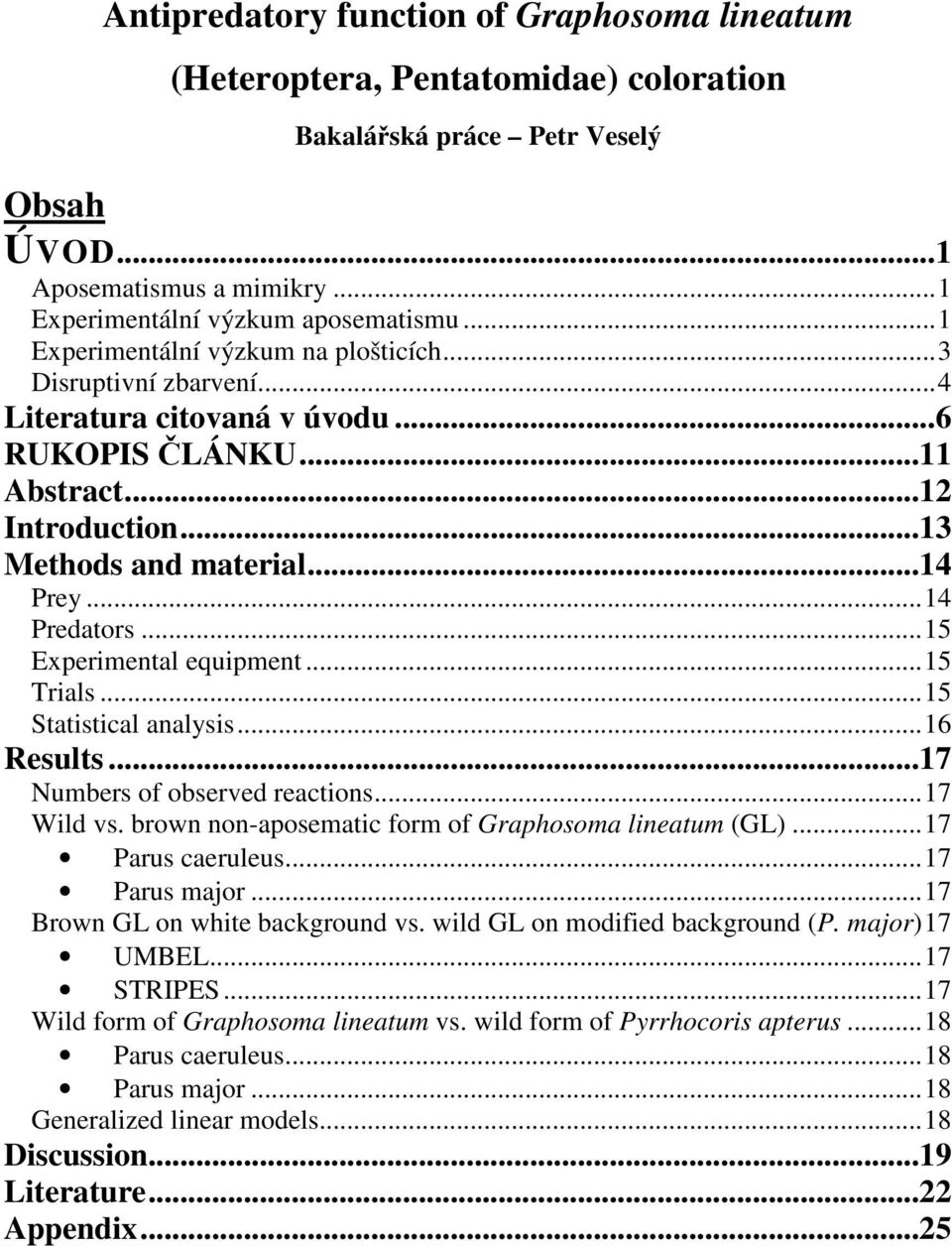 Antipredatory function of Graphosoma lineatum (Heteroptera, Pentatomidae) coloration

Bakalářská práce – Petr Veselý

Obsah

ÚVOD...1
Aposematismus a mimikry...1
Experimentální výzkum aposematismu...1
Experimentální výzkum na plošticích...3
Disruptivní zbarvení...4
Literatura citovaná v úvodu...6
RUKOPIS ČLÁNKU...11
Abstract...12
Introduction...13
Methods and material...14
Prey...14
Predators...15
Experimental equipment...15
Trials...15
Statistical analysis...16
Results...17
Numbers of observed reactions...17
Wild vs. brown non-aposematic form of Graphosoma lineatum (GL)...17
• Parus caeruleus...17
• Parus major...17
Brown GL on white background vs. wild GL on modified background (P. major)17
• UMBEL...17
• STRIPES...17
Wild form of Graphosoma lineatum vs. wild form of Pyrrhocoris apterus...18
• Parus caeruleus...18
• Parus major...18
Generalized linear models...18
Discussion...19
Literature...22
Appendix...25